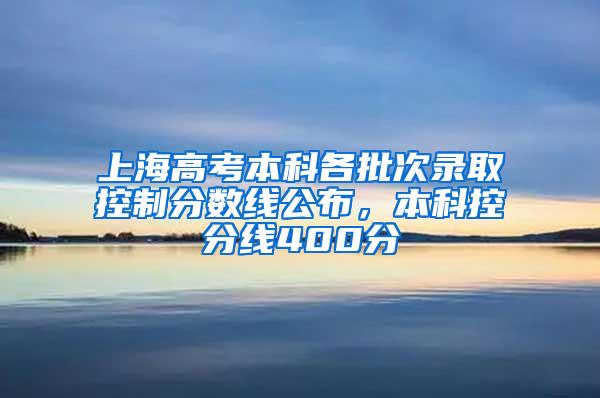 上海高考本科各批次录取控制分数线公布，本科控分线400分